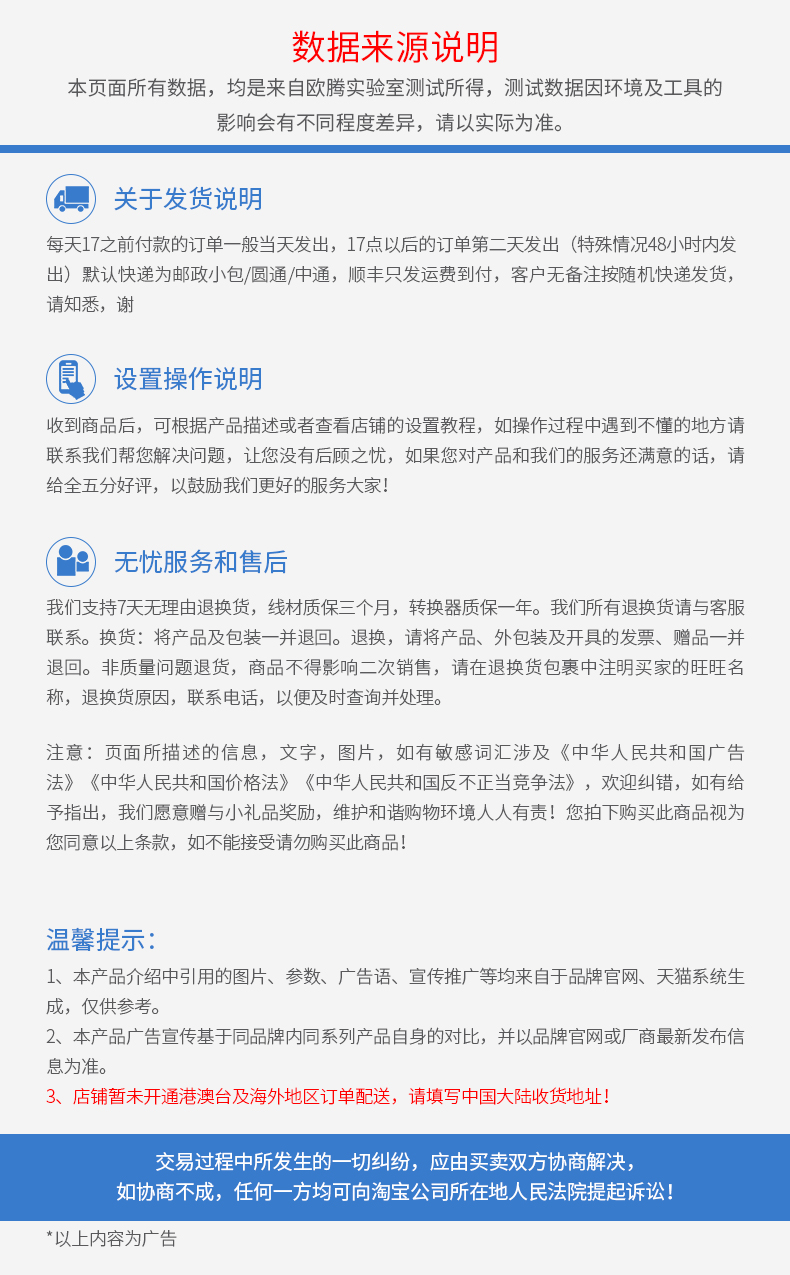 数据来源说明

本页面所有数据，均是来自欧腾实验室测试所得，测试数据因环境及工具的影响会有不同程度差异，请以实际为准。

关于发货说明

每天17之前付款的订单一般当天发出，17点以后的订单第二天发出（特殊情况48小时内发出）默认快递为邮政小包/圆通/中通，顺丰只发运费到付，客户无备注按随机快递发货，请知悉，谢

设置操作说明

收到商品后，可根据产品描述或者查看店铺的设置教程，如操作过程中遇到不懂的地方请联系我们帮您解决问题，让您没有后顾之忧，如果您对产品和我们的服务还满意的话，请给全五分好评，以鼓励我们更好的服务大家！

无忧服务和售后

我们支持7天无理由退换货，线材质保三个月，转换器质保一年。我们所有退换货请与客服联系。换货：将产品及包装一并退回。退换，请将产品、外包装及开具的发票、赠品一并退回。非质量问题退货，商品不得影响二次销售，请在退换货包裹中注明买家的旺旺名称，退换货原因，联系电话，以便及时查询并处理。

注意：页面所描述的信息，文字，图片，如有敏感词汇涉及《中华人民共和国广告法》《中华人民共和国价格法》《中华人民共和国反不正当竞争法》，欢迎纠错，如有给予指出，我们愿意赠与小礼品奖励，维护和谐购物环境人人有责！您拍下购买此商品视为您同意以上条款，如不能接受请勿购买此商品！

温馨提示：

1、本产品介绍中引用的图片、参数、广告语、宣传推广等均来自于品牌官网、天猫系统生成，仅供参考。

2、本产品广告宣传基于同品牌内同系列产品自身的对比，并以品牌官网或厂商最新发布信息为准。

3、店铺暂未开通港澳台及海外地区订单配送，请填写中国大陆收货地址！

交易过程中所发生的一切纠纷，应由买卖双方协商解决，如协商不成，任何一方均可向淘宝公司所在地人民法院提起诉讼！

*以上内容为广告